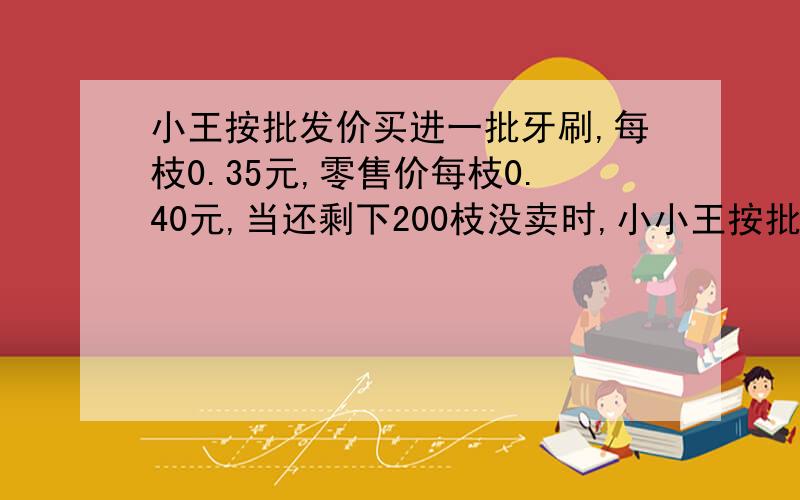 小王按批发价买进一批牙刷,每枝0.35元,零售价每枝0.40元,当还剩下200枝没卖时,小小王按批